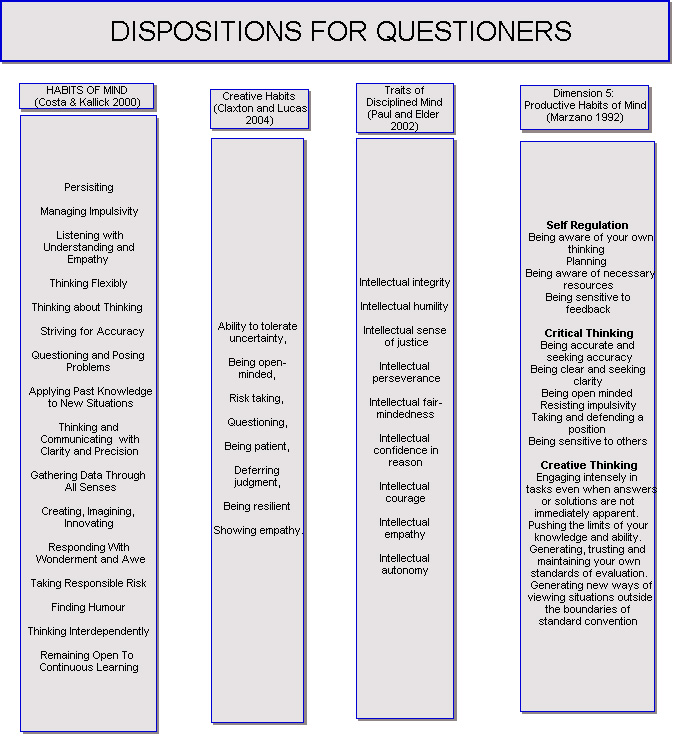 DISPOSITIONS FOR QUESTIONERS

HABITS OF MIND (Costa & Kallick 2000)

Persisiting

Managing Impulsivity

Listening with Understanding and Empathy

Thinking Flexibly

Thinking about Thinking

Striving for Accuracy

Questioning and Posing Problems

Applying Past Knowledge to New Situations

Thinking and Communicating with Clarity and Precision

Gathering Data Through All Senses

Creating, Imagining, Innovating

Responding With Wonderment and Awe

Taking Responsible Risk

Finding Humour

Thinking Interdependently

Remaining Open To Continuous Learning

Creative Habits (Claxton and Lucas 2004)

Ability to tolerate uncertainty,

Being open-minded,

Risk taking,

Questioning,

Being patient,

Deferring judgment,

Being resilient

Showing empathy.

Traits of Disciplined Mind (Paul and Elder 2002)

Intellectual integrity

Intellectual humility

Intellectual sense of justice

Intellectual perseverance

Intellectual fair-mindedness

Intellectual confidence in reason

Intellectual courage

Intellectual empathy

Intellectual autonomy

Dimension 5: Productive Habits of Mind (Marzano 1992)

Self Regulation
Being aware of your own thinking
Planning
Being aware of necessary resources
Being sensitive to feedback

Critical Thinking
Being accurate and seeking accuracy
Being clear and seeking clarity
Being open minded
Resisting impulsivity
Taking and defending a position
Being sensitive to others

Creative Thinking
Engaging intensely in tasks even when answers or solutions are not immediately apparent.
Pushing the limits of your knowledge and ability.
Generating, trusting and maintaining your own standards of evaluation.
Generating new ways of viewing situations outside the boundaries of standard convention